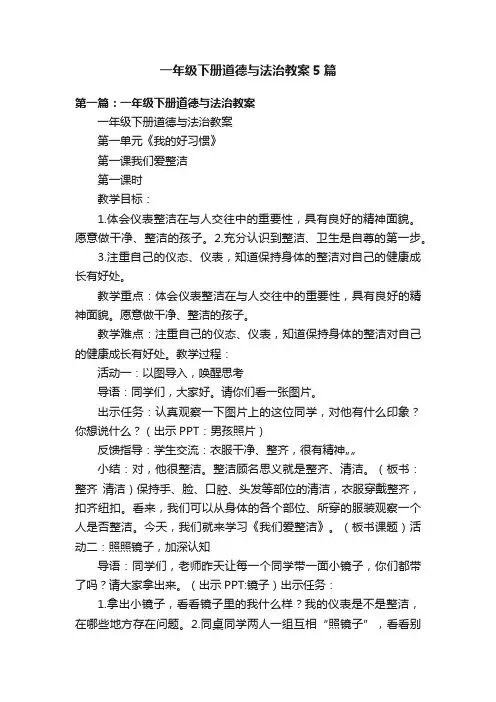 一年级下册道德与法治教案5篇

第一篇：一年级下册道德与法治教案

一年级下册道德与法治教案

第一单元《我的好习惯》

第一课我们爱整洁

第一课时

教学目标：

1.体会仪表整洁在与人交往中的重要性，具有良好的精神面貌。愿意做干净、整洁的孩子。2.充分认识到整洁、卫生是自尊的第一步。

3.注重自己的仪态、仪表，知道保持身体的整洁对自己的健康成长有好处。

教学重点：体会仪表整洁在与人交往中的重要性，具有良好的精神面貌。愿意做干净、整洁的孩子。

教学难点：注重自己的仪态、仪表，知道保持身体的整洁对自己的健康成长有好处。教学过程：

活动一：以图导入，唤醒思考

导语：同学们，大家好。请你们看一张图片。

出示任务：认真观察一下图片上的这位同学，对他有什么印象？你想说什么？（出示PPT：男孩照片）

反馈指导：学生交流：衣服干净、整齐，很有精神„„

小结：对，他很整洁。整洁顾名思义就是整齐、清洁。（板书：整齐 清洁）保持手、脸、口腔、头发等部位的清洁，衣服穿戴整齐，扣齐纽扣。看来，我们可以从身体的各个部位、所穿的服装观察一个人是否整洁。今天，我们就来学习《我们爱整洁》。（板书课题）活动二：照照镜子，加深认知

导语：同学们，老师昨天让每一个同学带一面小镜子，你们都带了吗？请大家拿出来。（出示PPT:镜子）出示任务：

1.拿出小镜子，看看镜子里的我什么样？我的仪表是不是整洁，在哪些地方存在问题。2.同桌同学两人一组互相“照镜子”，看看别